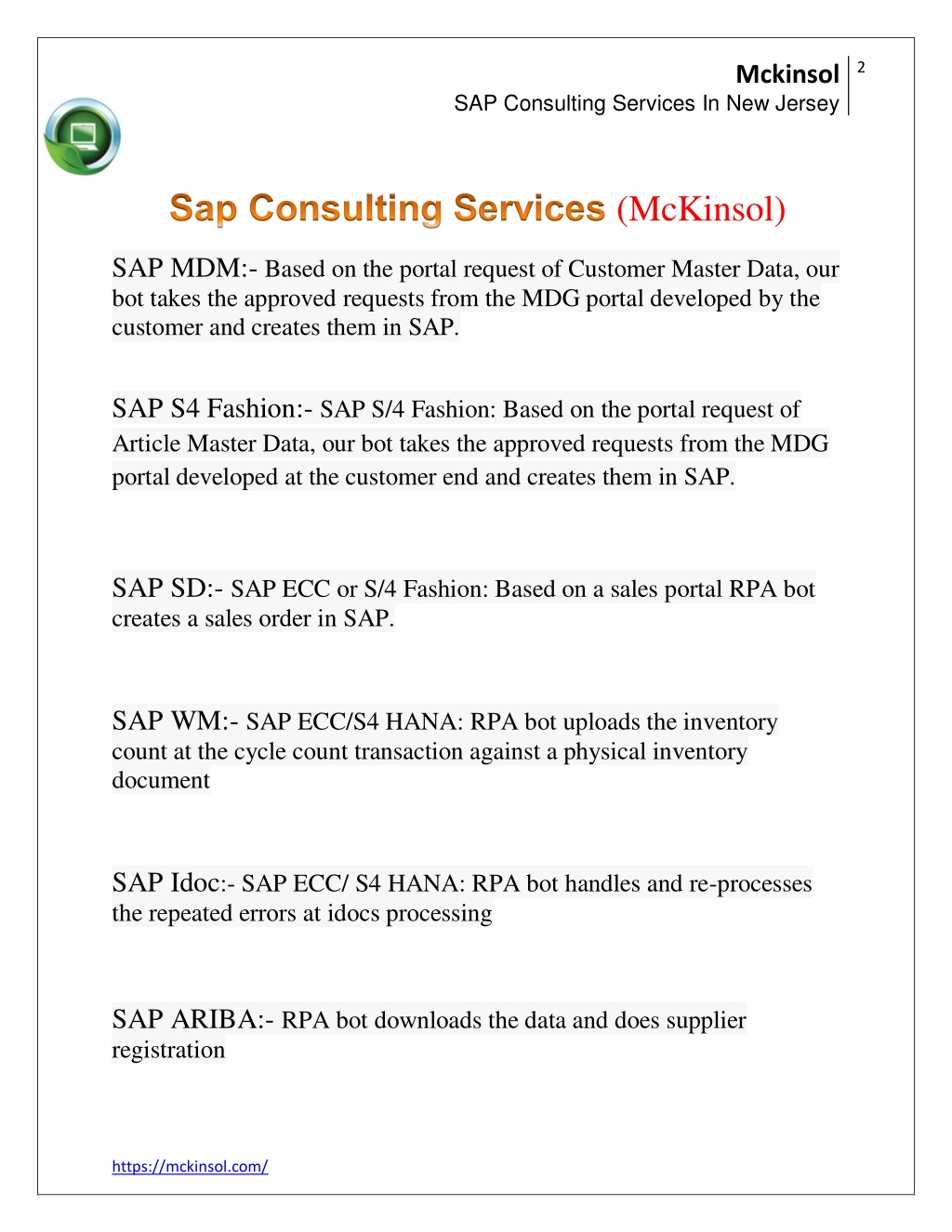 Mckinsol
SAP Consulting Services In New Jersey

2

Sap Consulting Services (McKinsol)

SAP MDM:- Based on the portal request of Customer Master Data, our bot takes the approved requests from the MDG portal developed by the customer and creates them in SAP.

SAP S4 Fashion:- SAP S/4 Fashion: Based on the portal request of Article Master Data, our bot takes the approved requests from the MDG portal developed at the customer end and creates them in SAP.

SAP SD:- SAP ECC or S/4 Fashion: Based on a sales portal RPA bot creates a sales order in SAP.

SAP WM:- SAP ECC/S4 HANA: RPA bot uploads the inventory count at the cycle count transaction against a physical inventory document

SAP Idoc:- SAP ECC/ S4 HANA: RPA bot handles and re-processes the repeated errors at idocs processing

SAP ARIBA:- RPA bot downloads the data and does supplier registration

https://mckinsol.com/